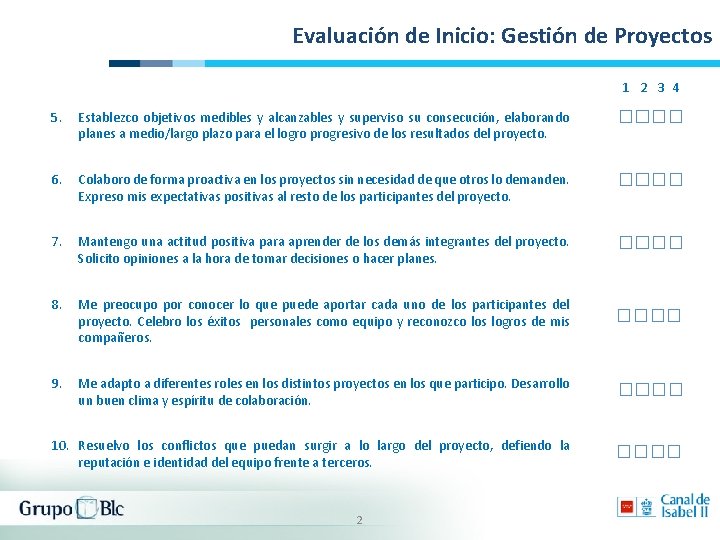 Evaluación de Inicio: Gestión de Proyectos

1 2 3 4

5. Establezco objetivos medibles y alcanzables y superviso su consecución, elaborando planes a medio/largo plazo para el logro progresivo de los resultados del proyecto.

□□□□

6. Colaboro de forma proactiva en los proyectos sin necesidad de que otros lo demanden. Expreso mis expectativas positivas al resto de los participantes del proyecto.

□□□□

7. Mantengo una actitud positiva para aprender de los demás integrantes del proyecto. Solicito opiniones a la hora de tomar decisiones o hacer planes.

□□□□

8. Me preocupo por conocer lo que puede aportar cada uno de los participantes del proyecto. Celebro los éxitos personales como equipo y reconozco los logros de mis compañeros.

□□□□

9. Me adapto a diferentes roles en los distintos proyectos en los que participo. Desarrollo un buen clima y espíritu de colaboración.

□□□□

10. Resuelvo los conflictos que puedan surgir a lo largo del proyecto, defiendo la reputación e identidad del equipo frente a terceros.

□□□□

Grupo Blc

2

Canal de Isabel II